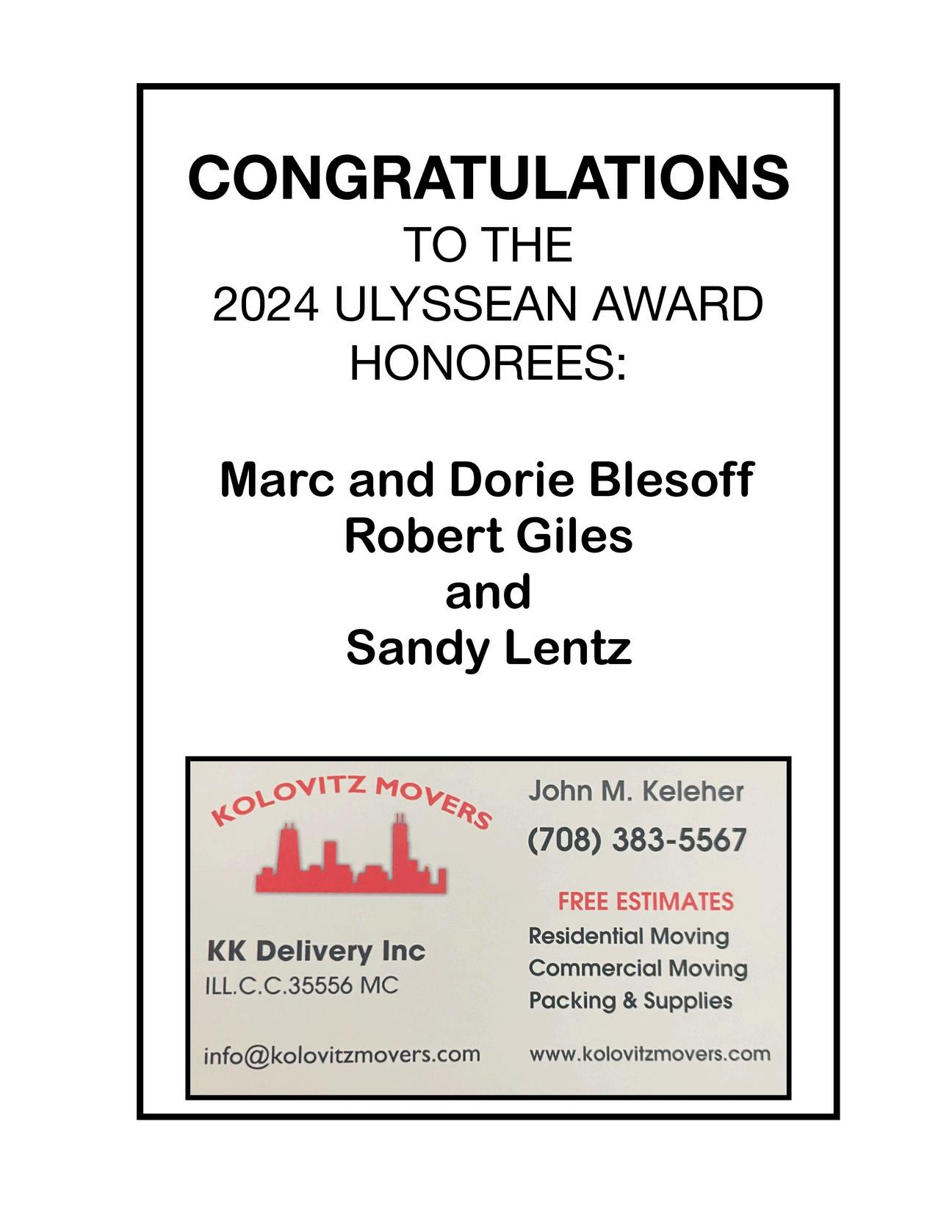 CONGRATULATIONS
TO THE
2024 ULYSSEAN AWARD
HONOREES:

Marc and Dorie Blesoff
Robert Giles
and
Sandy Lentz

KOLOVITZ MOVERS

KK Delivery Inc
ILL.C.C.35556 MC

info@kolovitzmovers.com

John M. Keleher
(708) 383-5567

FREE ESTIMATES
Residential Moving
Commercial Moving
Packing & Supplies

www.kolovitzmovers.com